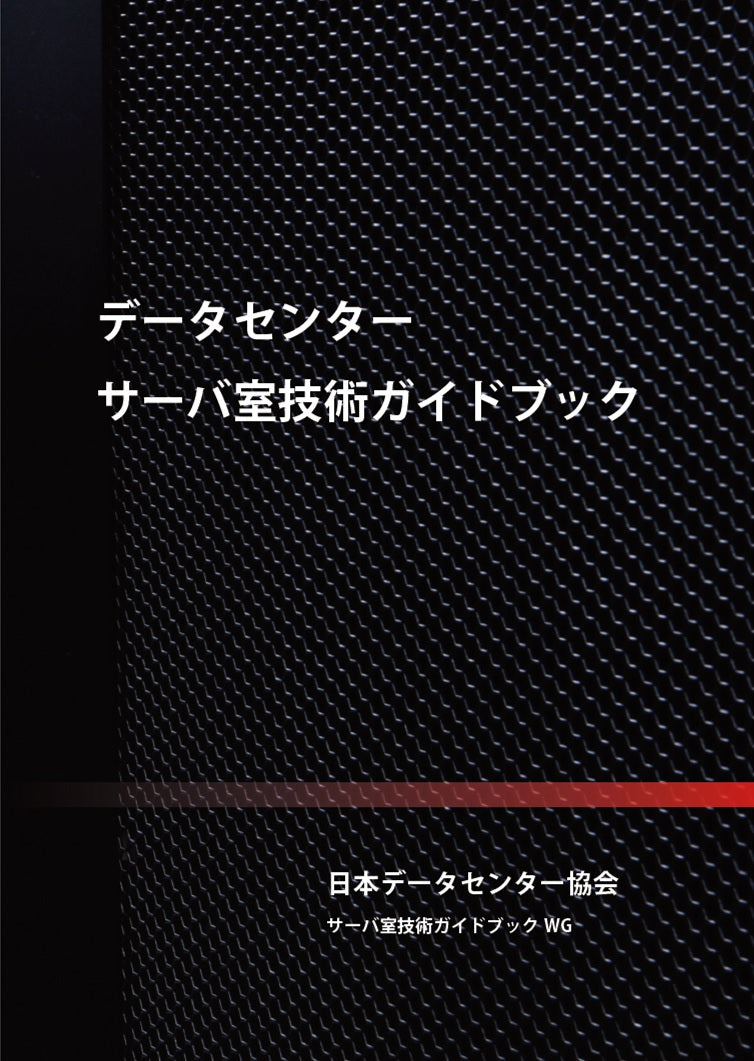 データセンター
サーバ室技術ガイドブック

日本データセンター協会
サーバ室技術ガイドブック WG